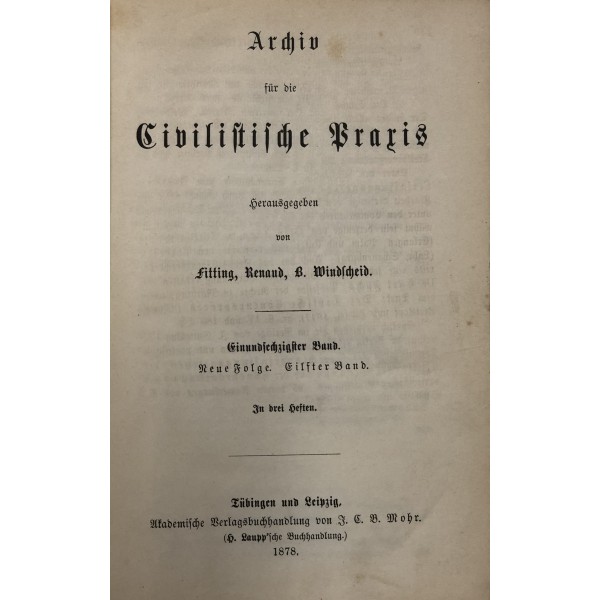 Archiv

für die

Civilistische Praxis

Herausgegeben

von

Fitting, Renaud, B. Windscheid.

Einundsechzigster Band.
Neue Folge. Eilfter Band.

In drei Heften.

Tübingen und Leipzig.
Akademische Verlagsbuchhandlung von J. C. B. Mohr.
(H. Laupp'sche Buchhandlung.)
1878.